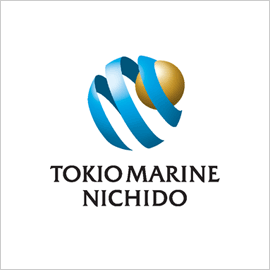 TOKIO MARINE
NICHIDO